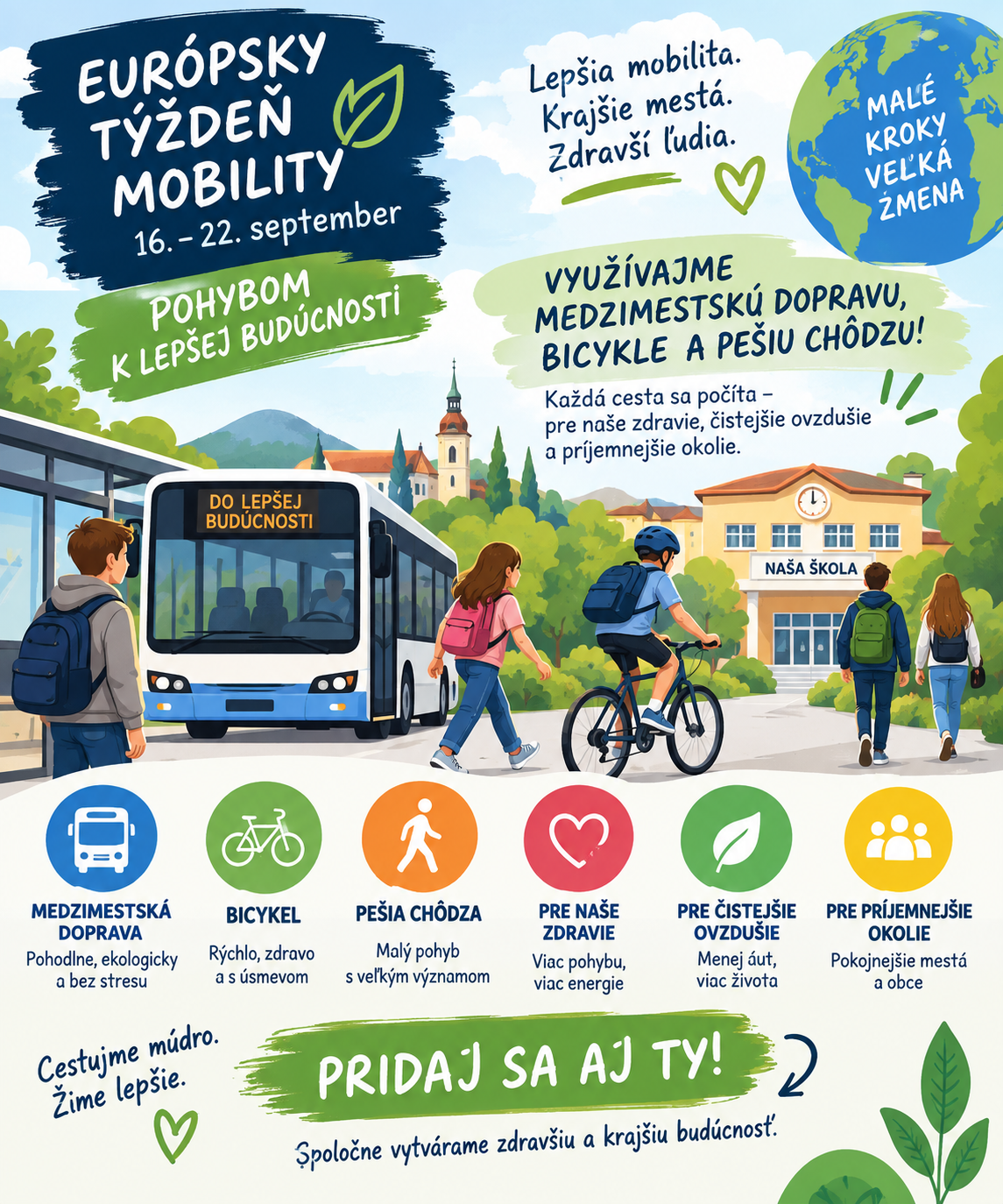 EURÓPSKY TÝŽDEŇ MOBILITY
16. – 22. september

POHYBOM K LEPŠEJ BUDÚCNOSTI

Lepšia mobilita.
Krajšie mestá.
Zdravší ľudia.

MALÉ KROKY VEĽKÁ ZMENA

VYUŽÍVAJME MEDZIMESTSKÚ DOPRAVU, BICYKLE A PEŠIU CHÔDZU!

Každá cesta sa počíta – pre naše zdravie, čistejšie ovzdušie a príjemnejšie okolie.

DO LEPŠEJ BUDÚCNOSTI

NAŠA ŠKOLA

MEDZIMESTSKÁ DOPRAVA
Pohodlne, ekologicky a bez stresu

BICYKEL
Rýchlo, zdravo a s úsmevom

PEŠIA CHÔDZA
Malý pohyb s veľkým významom

PRE NAŠE ZDRAVIE
Viac pohybu, viac energie

PRE ČISTEJŠIE OVZDUŠIE
Menej áut, viac života

PRE PRÍJEMNEJŠIE OKOLIE
Pokojnejšie mestá a obce

Cestujme múdro. Žime lepšie.

PRIDAJ SA AJ TY!

Spoločne vytvárame zdravšiu a krajšiu budúcnosť.